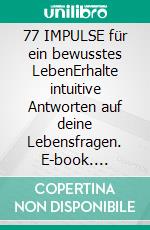 unilibro

77 IMPULSE für ein bewusstes LebenErhalte intuitive Antworten auf deine Lebensfragen. E-book....

COPERTINA NON DISPONIBILE